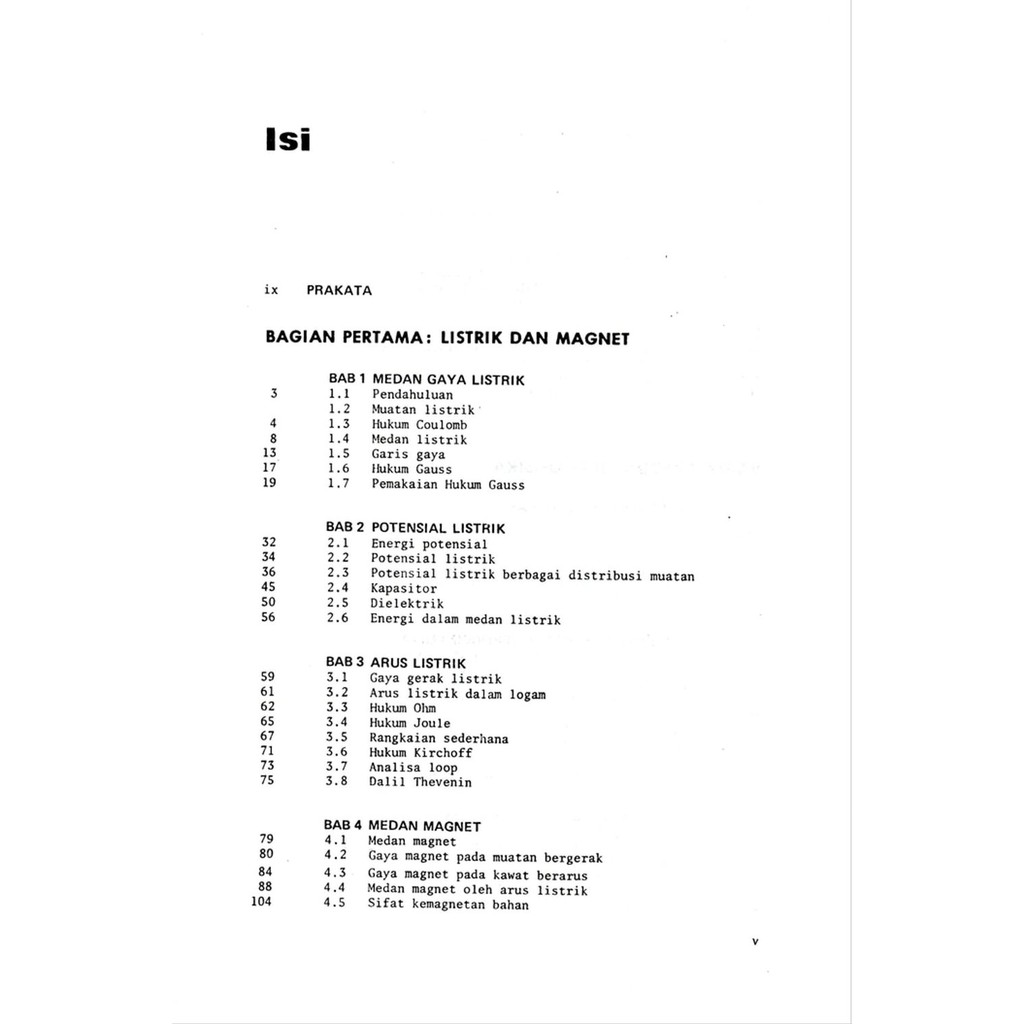 Isi

ix PRAKATA

BAGIAN PERTAMA: LISTRIK DAN MAGNET

BAB 1 MEDAN GAYA LISTRIK
3 1.1 Pendahuluan
1.2 Muatan listrik
4 1.3 Hukum Coulomb
8 1.4 Medan listrik
13 1.5 Garis gaya
17 1.6 Hukum Gauss
19 1.7 Pemakaian Hukum Gauss

BAB 2 POTENSIAL LISTRIK
32 2.1 Energi potensial
34 2.2 Potensial listrik
36 2.3 Potensial listrik berbagai distribusi muatan
45 2.4 Kapasitor
50 2.5 Dielektrik
56 2.6 Energi dalam medan listrik

BAB 3 ARUS LISTRIK
59 3.1 Gaya gerak listrik
61 3.2 Arus listrik dalam logam
62 3.3 Hukum Ohm
65 3.4 Hukum Joule
67 3.5 Rangkaian sederhana
71 3.6 Hukum Kirchoff
73 3.7 Analisa loop
75 3.8 Dalil Thevenin

BAB 4 MEDAN MAGNET
79 4.1 Medan magnet
80 4.2 Gaya magnet pada muatan bergerak
84 4.3 Gaya magnet pada kawat berarus
88 4.4 Medan magnet oleh arus listrik
104 4.5 Sifat kemagnetan bahan

v